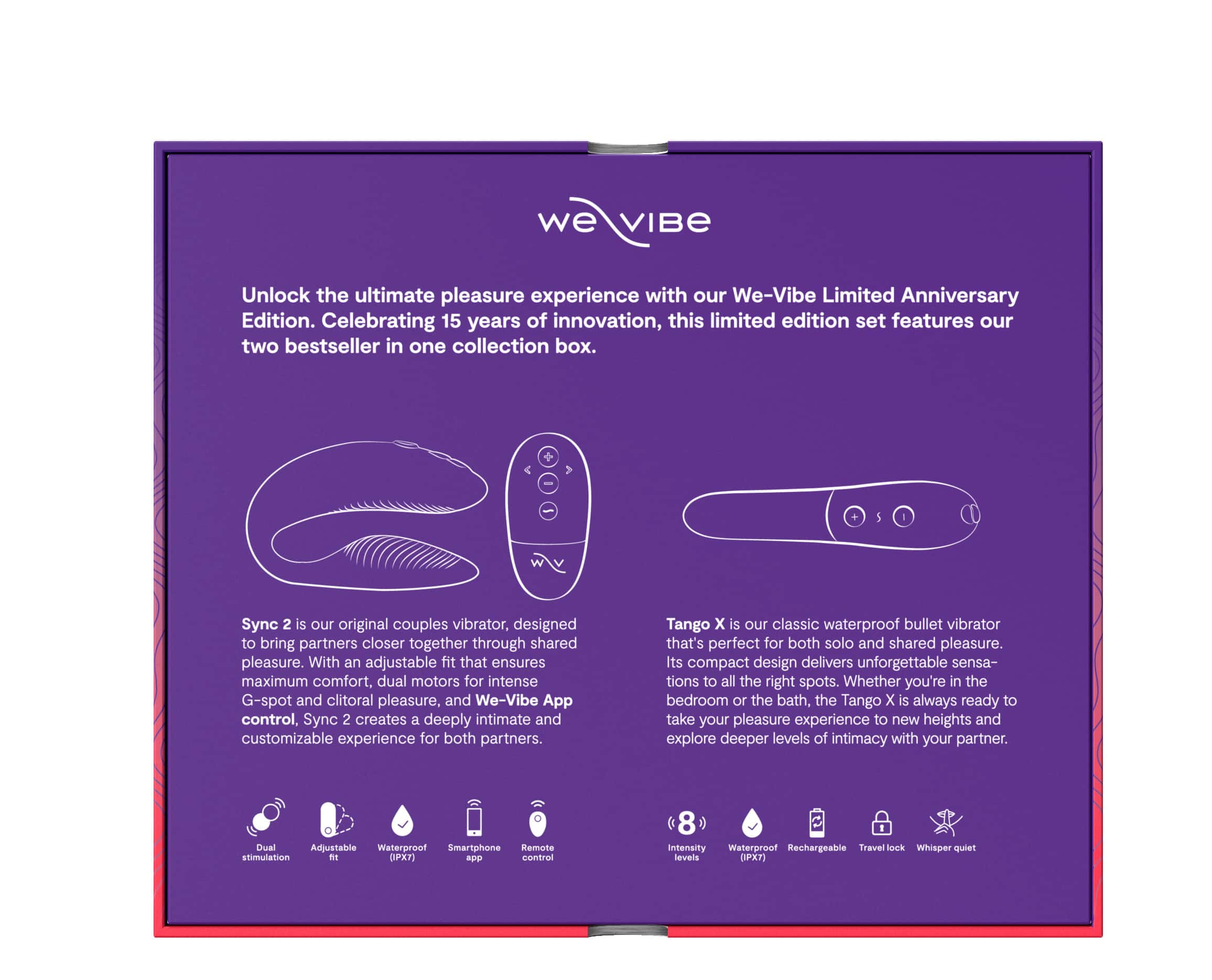 we vibe

Unlock the ultimate pleasure experience with our We-Vibe Limited Anniversary Edition. Celebrating 15 years of innovation, this limited edition set features our two bestseller in one collection box.

Sync 2 is our original couples vibrator, designed to bring partners closer together through shared pleasure. With an adjustable fit that ensures maximum comfort, dual motors for intense G-spot and clitoral pleasure, and We-Vibe App control, Sync 2 creates a deeply intimate and customizable experience for both partners.

Dual stimulation
Adjustable fit
Waterproof (IPX7)
Smartphone app
Remote control

Tango X is our classic waterproof bullet vibrator that's perfect for both solo and shared pleasure. Its compact design delivers unforgettable sensations to all the right spots. Whether you're in the bedroom or the bath, the Tango X is always ready to take your pleasure experience to new heights and explore deeper levels of intimacy with your partner.

8
Intensity levels
Waterproof (IPX7)
Rechargeable
Travel lock
Whisper quiet